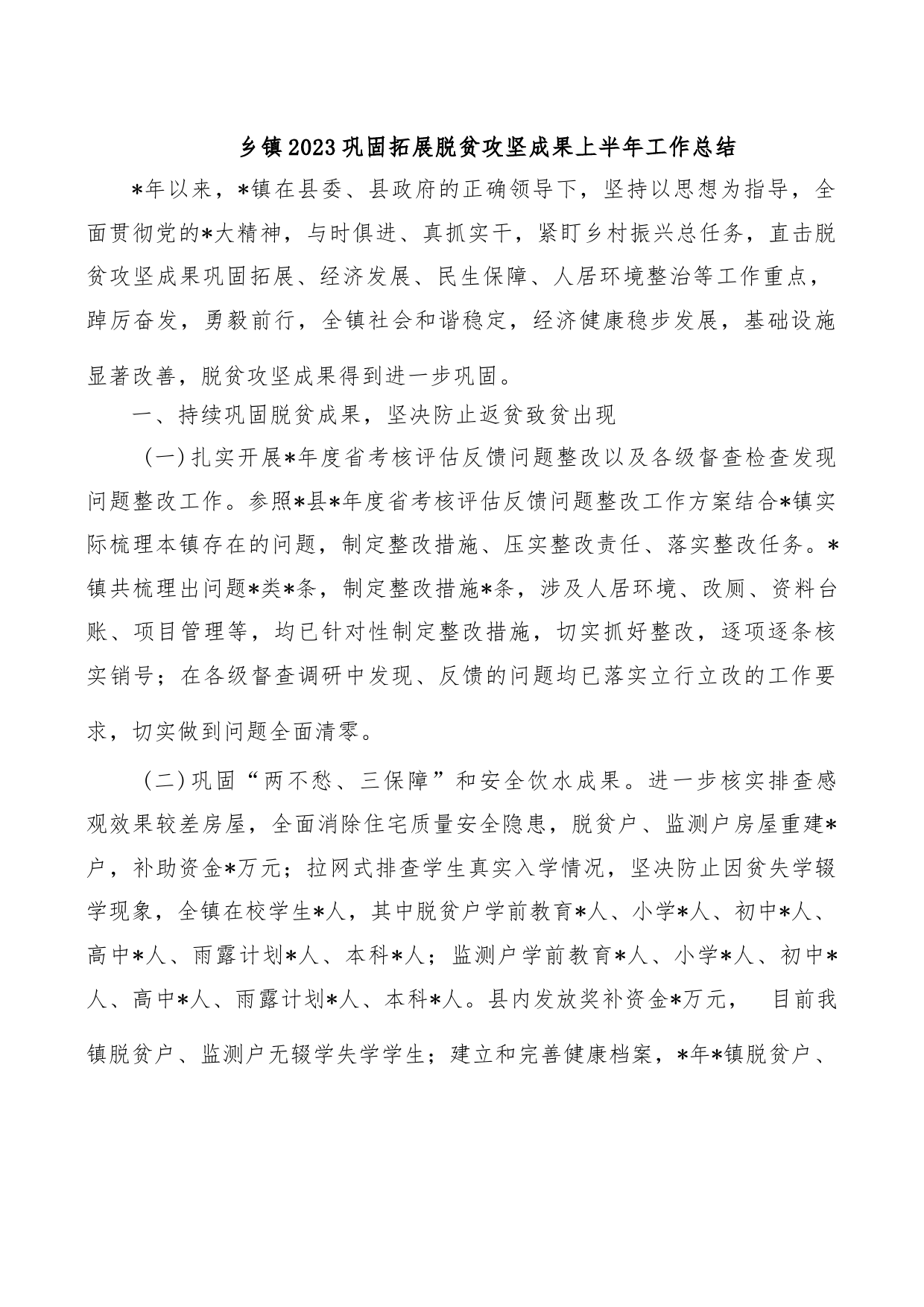 乡镇2023巩固拓展脱贫攻坚成果上半年工作总结

*年以来，*镇在县委、县政府的正确领导下，坚持以思想为指导，全面贯彻党的*大精神，与时俱进、真抓实干，紧盯乡村振兴总任务，直击脱贫攻坚成果巩固拓展、经济发展、民生保障、人居环境整治等工作重点，踔厉奋发，勇毅前行，全镇社会和谐稳定，经济健康稳步发展，基础设施显著改善，脱贫攻坚成果得到进一步巩固。

一、持续巩固脱贫成果，坚决防止返贫致贫出现

（一）扎实开展*年度省考核评估反馈问题整改以及各级督查检查发现问题整改工作。参照*县*年度省考核评估反馈问题整改工作方案结合*镇实际梳理本镇存在的问题，制定整改措施、压实整改责任、落实整改任务。*镇共梳理出问题*类*条，制定整改措施*条，涉及人居环境、改厕、资料台账、项目管理等，均已针对性制定整改措施，切实抓好整改，逐项逐条核实销号；在各级督查调研中发现、反馈的问题均已落实立行立改的工作要求，切实做到问题全面清零。

（二）巩固“两不愁、三保障”和安全饮水成果。进一步核实排查感观效果较差房屋，全面消除住宅质量安全隐患，脱贫户、监测户房屋重建*户，补助资金*万元；拉网式排查学生真实入学情况，坚决防止因贫失学辍学现象，全镇在校学生*人，其中脱贫户学前教育*人、小学*人、初中*人、高中*人、雨露计划*人、本科*人；监测户学前教育*人、小学*人、初中*人、高中*人、雨露计划*人、本科*人。县内发放奖补资金*万元， 目前我镇脱贫户、监测户无辍学失学学生；建立和完善健康档案，*年*镇脱贫户、